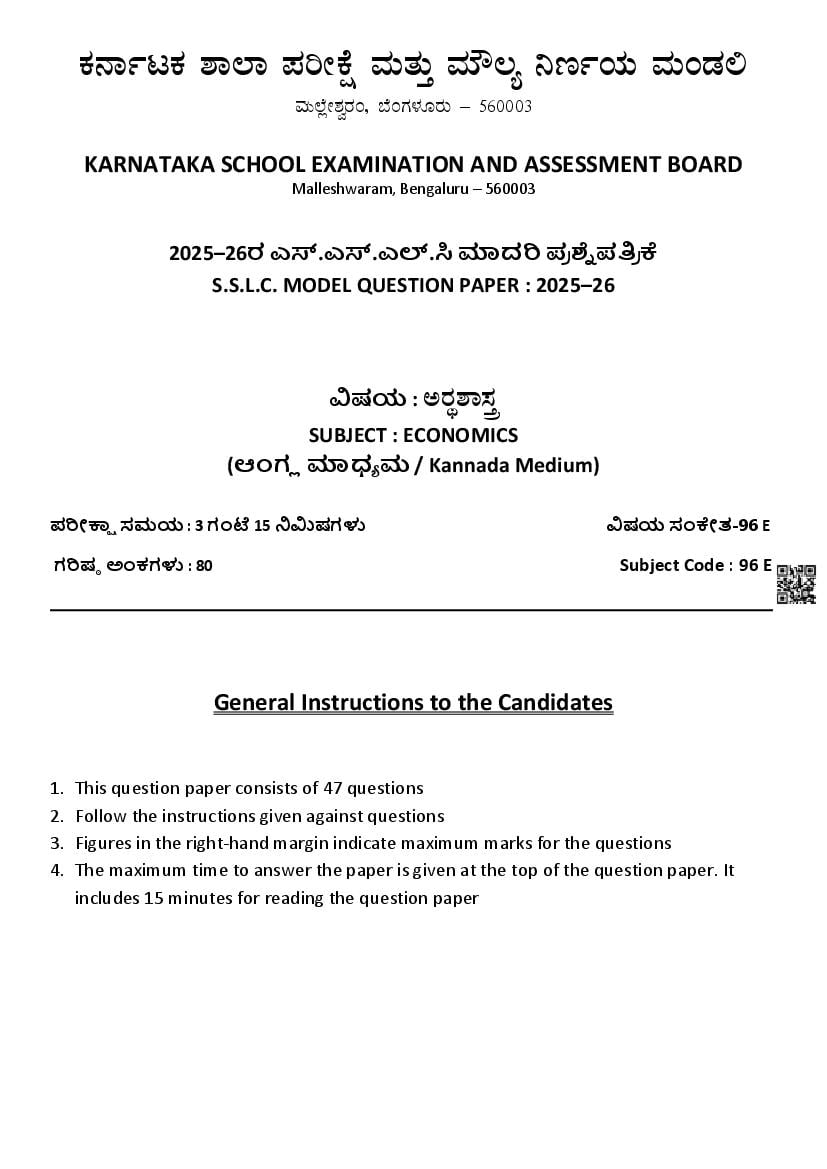 ಕರ್ನಾಟಕ ಶಾಲಾ ಪರೀಕ್ಷೆ ಮತ್ತು ಮೌಲ್ಯ ನಿರ್ಣಯ ಮಂಡಲಿ
ಮಲ್ಲೇಶ್ವರಂ, ಬೆಂಗಳೂರು – 560003

KARNATAKA SCHOOL EXAMINATION AND ASSESSMENT BOARD
Malleshwaram, Bengaluru – 560003

2025–26ರ ಎಸ್.ಎಸ್.ಎಲ್.ಸಿ ಮಾದರಿ ಪ್ರಶ್ನೆಪತ್ರಿಕೆ
S.S.L.C. MODEL QUESTION PAPER : 2025–26

ವಿಷಯ : ಅರ್ಥಶಾಸ್ತ್ರ
SUBJECT : ECONOMICS
(ಆಂಗ್ಲ ಮಾಧ್ಯಮ / Kannada Medium)

ಪರೀಕ್ಷಾ ಸಮಯ : 3 ಗಂಟೆ 15 ನಿಮಿಷಗಳು
ವಿಷಯ ಸಂಕೇತ-96 E

ಗರಿಷ್ಠ ಅಂಕಗಳು : 80
Subject Code : 96 E

General Instructions to the Candidates

1. This question paper consists of 47 questions
2. Follow the instructions given against questions
3. Figures in the right-hand margin indicate maximum marks for the questions
4. The maximum time to answer the paper is given at the top of the question paper. It includes 15 minutes for reading the question paper